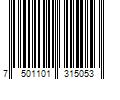 7 501101 315053